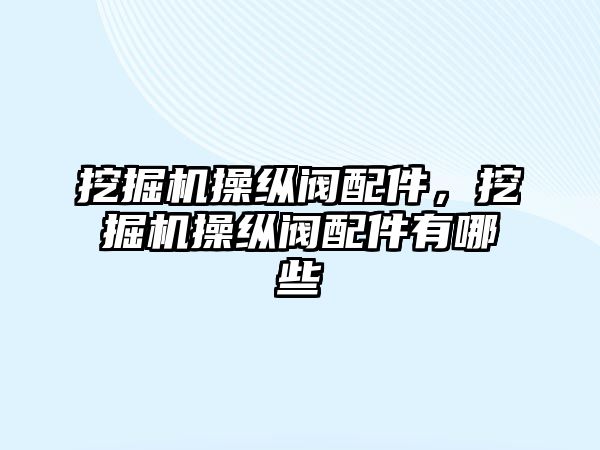 挖掘机操纵阀配件，挖掘机操纵阀配件有哪些